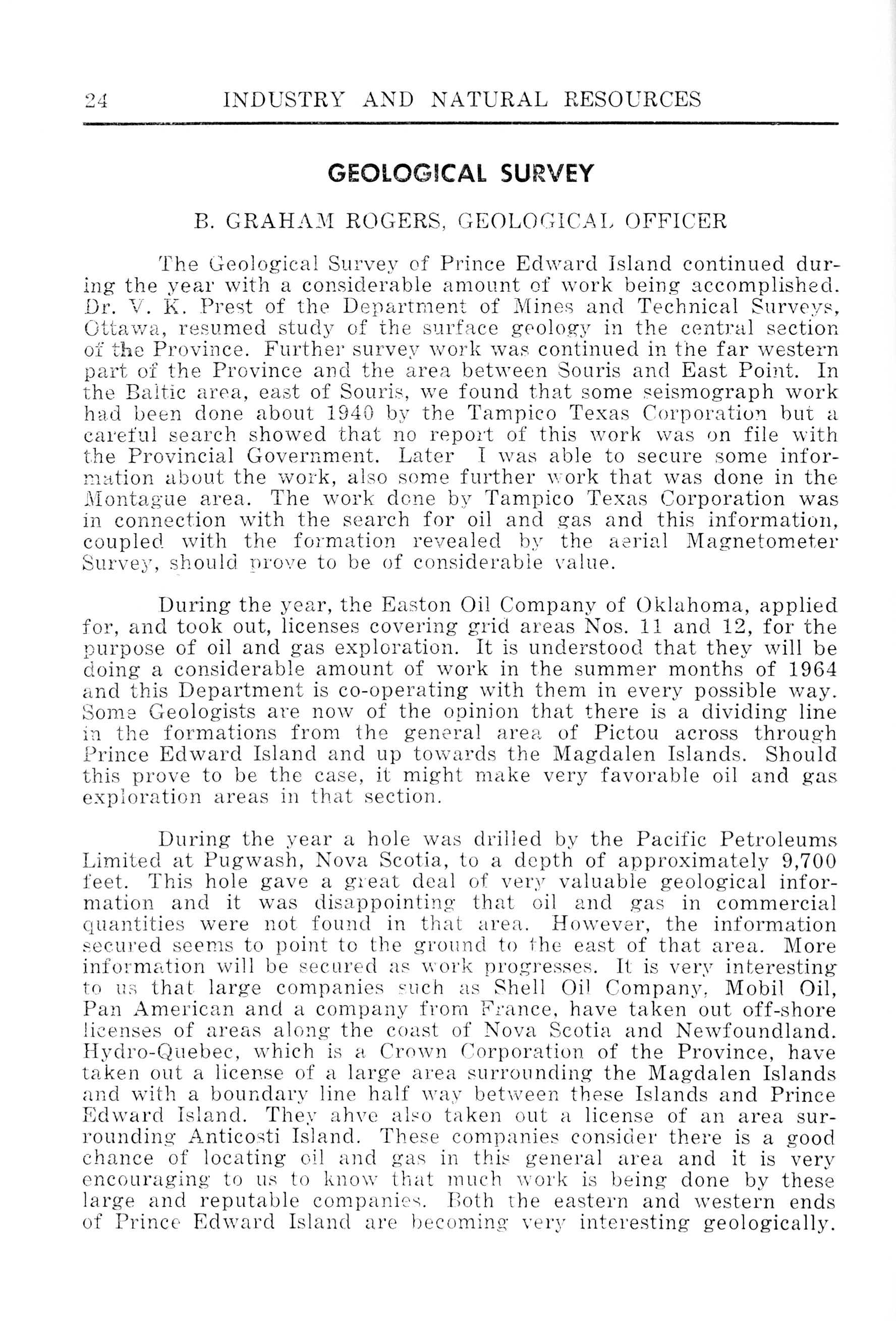 24 INDUSTRY AND NATURAL RESOURCES

GEOLOGICAL SURVEY

B. GRAHAM ROGERS, GEOLOGICAL OFFICER

The Geological Survey of Prince Edward Island continued during the year with a considerable amount of work being accomplished. Dr. V. K. Prest of the Department of Mines and Technical Surveys, Ottawa, resumed study of the surface geology in the central section of the Province. Further survey work was continued in the far western part of the Province and the area between Souris and East Point. In the Baltic area, east of Souris, we found that some seismograph work had been done about 1940 by the Tampico Texas Corporation but a careful search showed that no report of this work was on file with the Provincial Government. Later I was able to secure some information about the work, also some further work that was done in the Montague area. The work done by Tampico Texas Corporation was in connection with the search for oil and gas and this information, coupled with the formation revealed by the aerial Magnetometer Survey, should prove to be of considerable value.

During the year, the Easton Oil Company of Oklahoma, applied for, and took out, licenses covering grid areas Nos. 11 and 12, for the purpose of oil and gas exploration. It is understood that they will be doing a considerable amount of work in the summer months of 1964 and this Department is co-operating with them in every possible way. Some Geologists are now of the opinion that there is a dividing line in the formations from the general area of Pictou across through Prince Edward Island and up towards the Magdalen Islands. Should this prove to be the case, it might make very favorable oil and gas exploration areas in that section.

During the year a hole was drilled by the Pacific Petroleums Limited at Pugwash, Nova Scotia, to a depth of approximately 9,700 feet. This hole gave a great deal of very valuable geological information and it was disappointing that oil and gas in commercial quantities were not found in that area. However, the information secured seems to point to the ground to the east of that area. More information will be secured as work progresses. It is very interesting to us that large companies such as Shell Oil Company, Mobil Oil, Pan American and a company from France, have taken out off-shore licenses of areas along the coast of Nova Scotia and Newfoundland. Hydro-Quebec, which is a Crown Corporation of the Province, have taken out a license of a large area surrounding the Magdalen Islands and with a boundary line half way between these Islands and Prince Edward Island. They ahve also taken out a license of an area surrounding Anticosti Island. These companies consider there is a good chance of locating oil and gas in this general area and it is very encouraging to us to know that much work is being done by these large and reputable companies. Both the eastern and western ends of Prince Edward Island are becoming very interesting geologically.